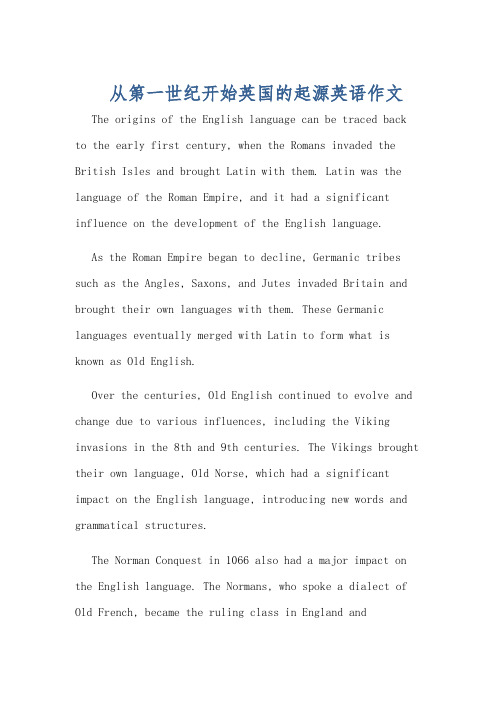 从第一世纪开始英国的起源英语作文

The origins of the English language can be traced back to the early first century, when the Romans invaded the British Isles and brought Latin with them. Latin was the language of the Roman Empire, and it had a significant influence on the development of the English language.

As the Roman Empire began to decline, Germanic tribes such as the Angles, Saxons, and Jutes invaded Britain and brought their own languages with them. These Germanic languages eventually merged with Latin to form what is known as Old English.

Over the centuries, Old English continued to evolve and change due to various influences, including the Viking invasions in the 8th and 9th centuries. The Vikings brought their own language, Old Norse, which had a significant impact on the English language, introducing new words and grammatical structures.

The Norman Conquest in 1066 also had a major impact on the English language. The Normans, who spoke a dialect of Old French, became the ruling class in England and